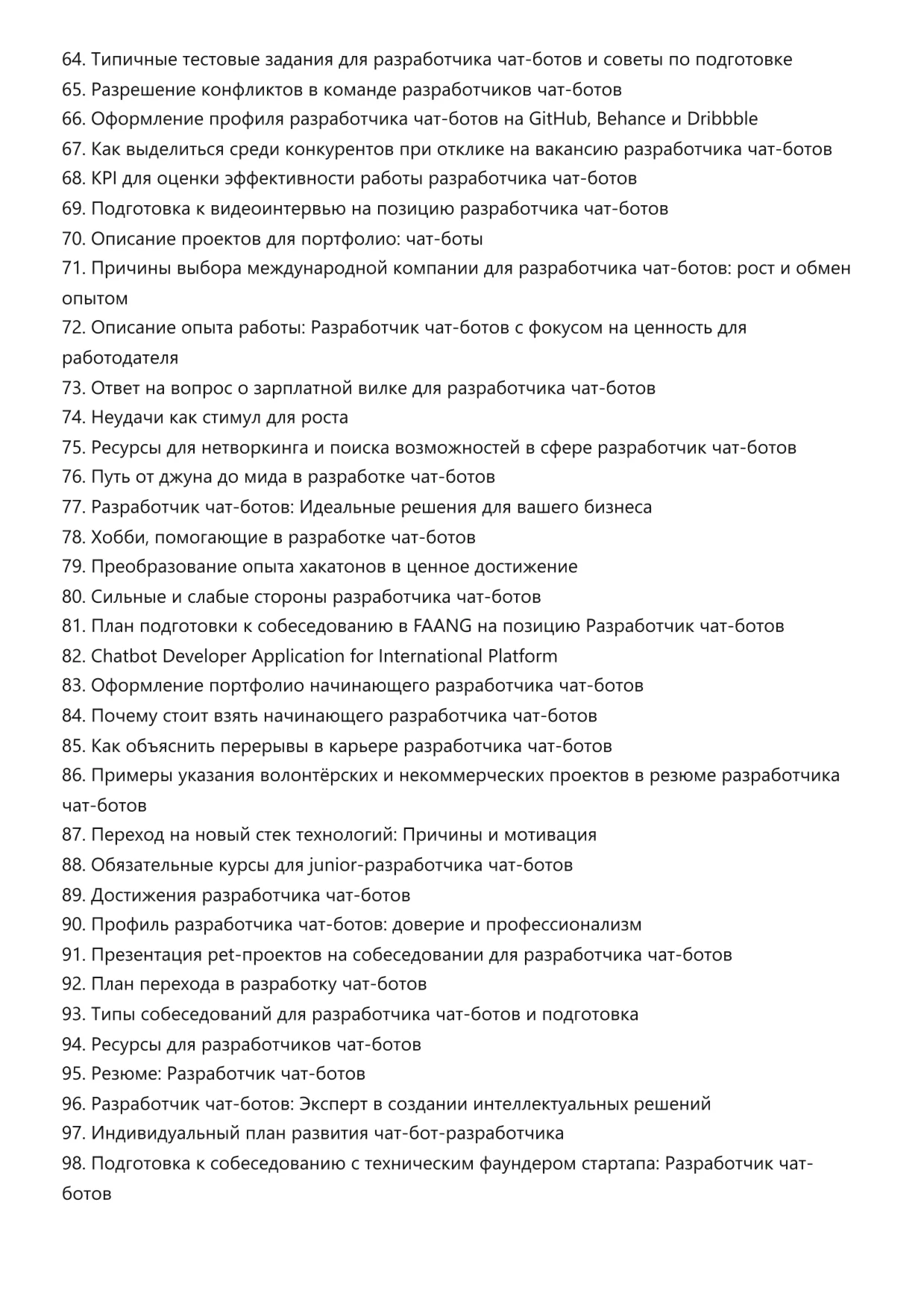 64. Типичные тестовые задания для разработчика чат-ботов и советы по подготовке
65. Разрешение конфликтов в команде разработчиков чат-ботов
66. Оформление профиля разработчика чат-ботов на GitHub, Behance и Dribbble
67. Как выделиться среди конкурентов при отклике на вакансию разработчика чат-ботов
68. KPI для оценки эффективности работы разработчика чат-ботов
69. Подготовка к видеоинтервью на позицию разработчика чат-ботов
70. Описание проектов для портфолио: чат-боты
71. Причины выбора международной компании для разработчика чат-ботов: рост и обмен опытом
72. Описание опыта работы: Разработчик чат-ботов с фокусом на ценность для работодателя
73. Ответ на вопрос о зарплатной вилке для разработчика чат-ботов
74. Неудачи как стимул для роста
75. Ресурсы для нетворкинга и поиска возможностей в сфере разработчик чат-ботов
76. Путь от джуна до мида в разработке чат-ботов
77. Разработчик чат-ботов: Идеальные решения для вашего бизнеса
78. Хобби, помогающие в разработке чат-ботов
79. Преобразование опыта хакатонов в ценное достижение
80. Сильные и слабые стороны разработчика чат-ботов
81. План подготовки к собеседованию в FAANG на позицию Разработчик чат-ботов
82. Chatbot Developer Application for International Platform
83. Оформление портфолио начинающего разработчика чат-ботов
84. Почему стоит взять начинающего разработчика чат-ботов
85. Как объяснить перерывы в карьере разработчика чат-ботов
86. Примеры указания волонтёрских и некоммерческих проектов в резюме разработчика чат-ботов
87. Переход на новый стек технологий: Причины и мотивация
88. Обязательные курсы для junior-разработчика чат-ботов
89. Достижения разработчика чат-ботов
90. Профиль разработчика чат-ботов: доверие и профессионализм
91. Презентация pet-проектов на собеседовании для разработчика чат-ботов
92. План перехода в разработку чат-ботов
93. Типы собеседований для разработчика чат-ботов и подготовка
94. Ресурсы для разработчиков чат-ботов
95. Резюме: Разработчик чат-ботов
96. Разработчик чат-ботов: Эксперт в создании интеллектуальных решений
97. Индивидуальный план развития чат-бот-разработчика
98. Подготовка к собеседованию с техническим фаундером стартапа: Разработчик чат-ботов